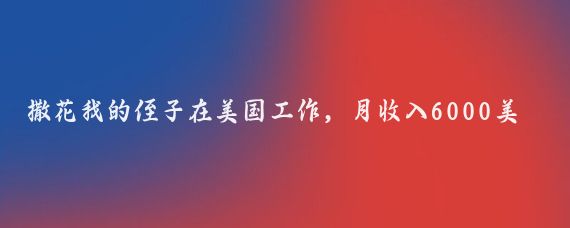 撒花我的侄子在美国工作，月收入6000美